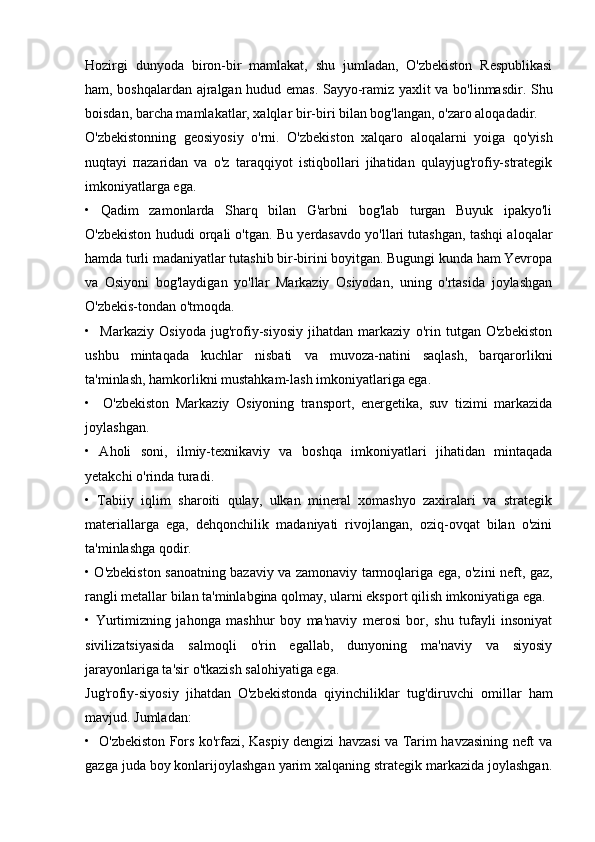 Hozirgi dunyoda biron-bir mamlakat, shu jumladan, O'zbekiston Respublikasi ham, boshqalardan ajralgan hudud emas. Sayyo-ramiz yaxlit va bo'linmasdir. Shu boisdan, barcha mamlakatlar, xalqlar bir-biri bilan bog'langan, o'zaro aloqadadir.

O'zbekistonning geosiyosiy o'rni. O'zbekiston xalqaro aloqalarni yoiga qo'yish nuqtayi пazaridan va o'z taraqqiyot istiqbollari jihatidan qulayjug'rofiy-strategik imkoniyatlarga ega.

• Qadim zamonlarda Sharq bilan G'arbni bog'lab turgan Buyuk ipakyo'li O'zbekiston hududi orqali o'tgan. Bu yerdasavdo yo'llari tutashgan, tashqi aloqalar hamda turli madaniyatlar tutashib bir-birini boyitgan. Bugungi kunda ham Yevropa va Osiyoni bog'laydigan yo'llar Markaziy Osiyodan, uning o'rtasida joylashgan O'zbekis-tondan o'tmoqda.

• Markaziy Osiyoda jug'rofiy-siyosiy jihatdan markaziy o'rin tutgan O'zbekiston ushbu mintaqada kuchlar nisbati va muvoza-natini saqlash, barqarorlikni ta'minlash, hamkorlikni mustahkam-lash imkoniyatlariga ega.

• O'zbekiston Markaziy Osiyoning transport, energetika, suv tizimi markazida joylashgan.

• Aholi soni, ilmiy-texnikaviy va boshqa imkoniyatlari jihatidan mintaqada yetakchi o'rinda turadi.

• Tabiiy iqlim sharoiti qulay, ulkan mineral xomashyo zaxiralari va strategik materiallarga ega, dehqonchilik madaniyati rivojlangan, oziq-ovqat bilan o'zini ta'minlashga qodir.

• O'zbekiston sanoatning bazaviy va zamonaviy tarmoqlariga ega, o'zini neft, gaz, rangli metallar bilan ta'minlabgina qolmay, ularni eksport qilish imkoniyatiga ega.

• Yurtimizning jahonga mashhur boy ma'naviy merosi bor, shu tufayli insoniyat sivilizatsiyasida salmoqli o'rin egallab, dunyoning ma'naviy va siyosiy jarayonlariga ta'sir o'tkazish salohiyatiga ega.

Jug'rofiy-siyosiy jihatdan O'zbekistonda qiyinchiliklar tug'diruvchi omillar ham mavjud. Jumladan:

• O'zbekiston Fors ko'rfazi, Kaspiy dengizi havzasi va Tarim havzasining neft va gazga juda boy konlarijoylashgan yarim xalqaning strategik markazida joylashgan.